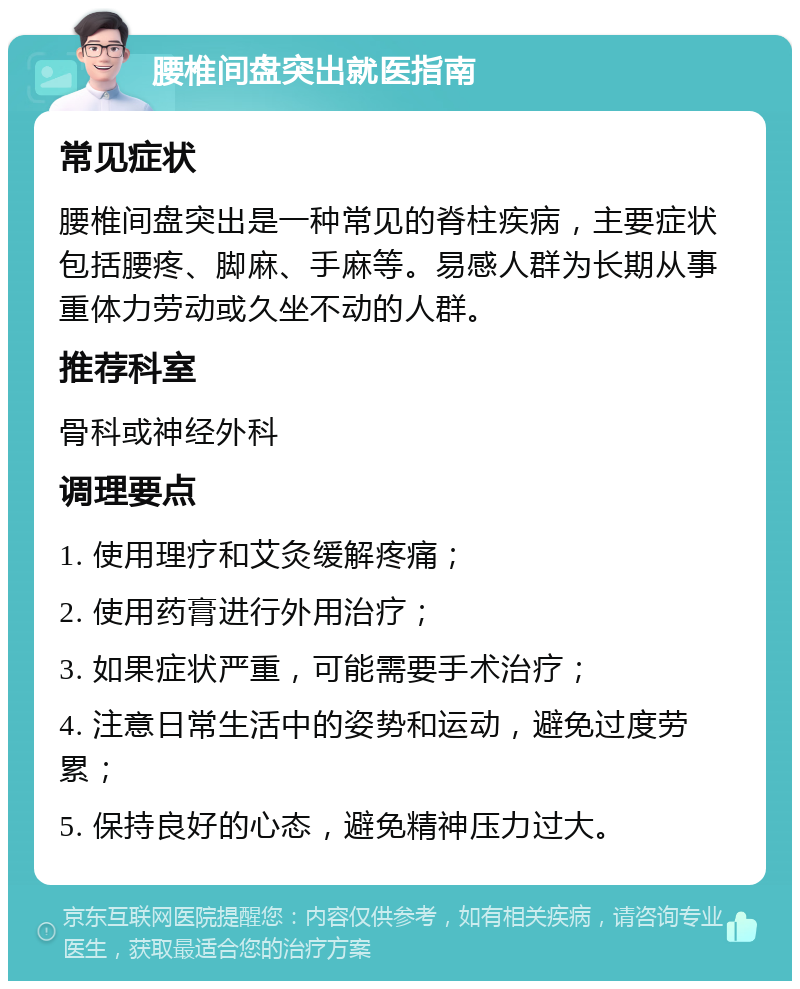 腰椎间盘突出就医指南

常见症状

腰椎间盘突出是一种常见的脊柱疾病，主要症状包括腰疼、脚麻、手麻等。易感人群为长期从事重体力劳动或久坐不动的人群。

推荐科室

骨科或神经外科

调理要点

1. 使用理疗和艾灸缓解疼痛；

2. 使用药膏进行外用治疗；

3. 如果症状严重，可能需要手术治疗；

4. 注意日常生活中的姿势和运动，避免过度劳累；

5. 保持良好的心态，避免精神压力过大。

京东互联网医院提醒您：内容仅供参考，如有相关疾病，请咨询专业医生，获取最适合您的治疗方案